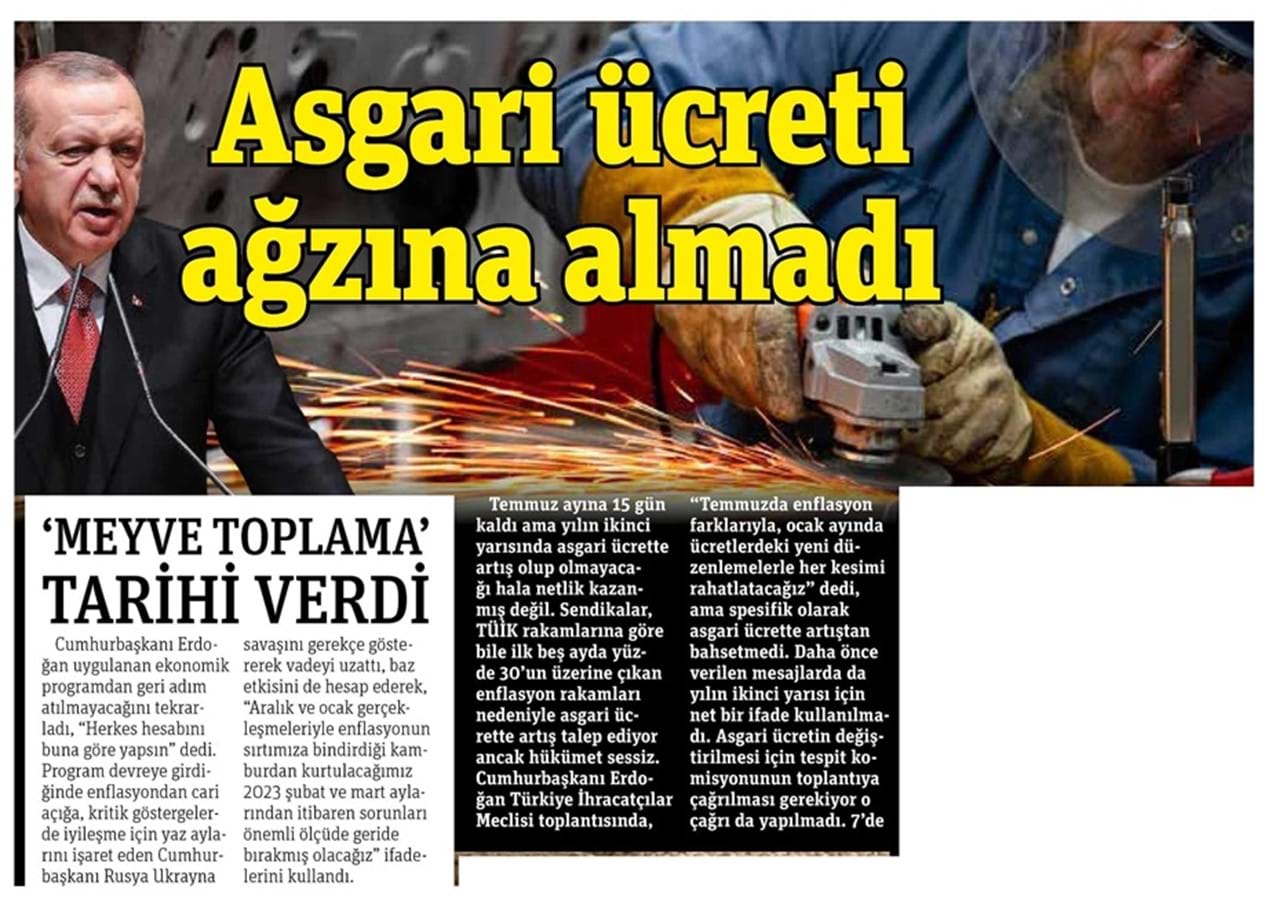 Asgari ücreti ağzına almadı

'MEYVE TOPLAMA' TARİHİ VERDİ

Cumhurbaşkanı Erdoğan uygulanan ekonomik programdan geri adım atılmayacağını tekrarladı, "Herkes hesabını buna göre yapsın" dedi. Program devreye girdiğinde enflasyondan cari açığa, kritik göstergelerde iyileşme için yaz aylarını işaret eden Cumhurbaşkanı Rusya Ukrayna savaşını gerekçe göstererek vadeyi uzattı, baz etkisini de hesap ederek, "Aralık ve ocak gerçekleşmeleriyle enflasyonun sırtımıza bindirdiği kamburdan kurtulacağımız 2023 şubat ve mart aylarından itibaren sorunları önemli ölçüde geride bırakmış olacağız" ifadelerini kullandı.

Temmuz ayına 15 gün kaldı ama yılın ikinci yarısında asgari ücrette artış olup olmayacağı hala netlik kazanmış değil. Sendikalar, TÜİK rakamlarına göre bile ilk beş ayda yüzde 30'un üzerine çıkan enflasyon rakamları nedeniyle asgari ücrette artış talep ediyor ancak hükümet sessiz. Cumhurbaşkanı Erdoğan Türkiye İhracatçılar Meclisi toplantısında, "Temmuzda enflasyon farklarıyla, ocak ayında ücretlerdeki yeni düzenlemelerle her kesimi rahatlatacağız" dedi, ama spesifik olarak asgari ücrette artıştan bahsetmedi. Daha önce verilen mesajlarda da yılın ikinci yarısı için net bir ifade kullanılmadı. Asgari ücretin değiştirilmesi için tespit komisyonunun toplantıya çağrılması gerekiyor o çağrı da yapılmadı. 7'de